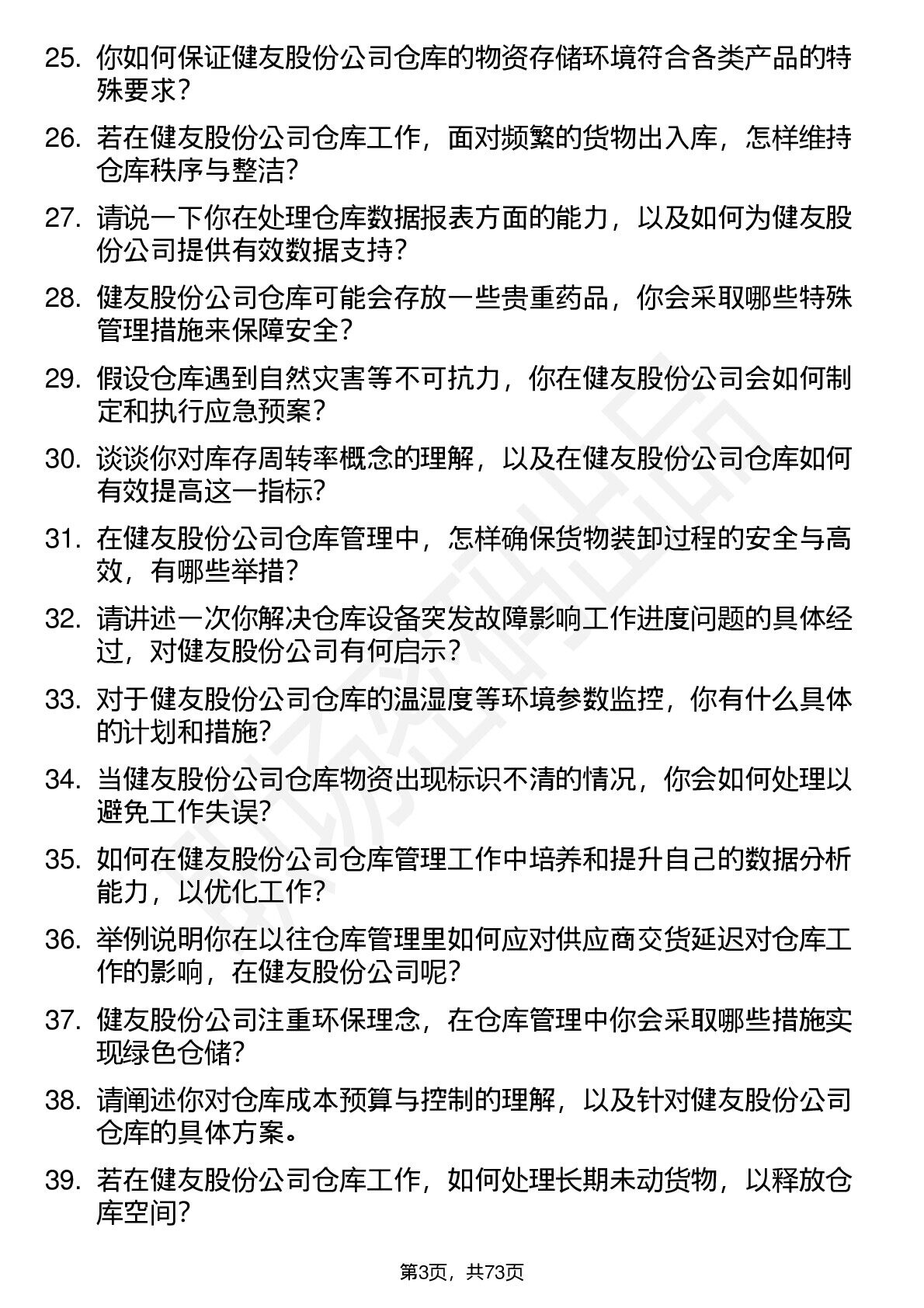 25. 你如何保证健友股份公司仓库的物资存储环境符合各类产品的特殊要求？

26. 若在健友股份公司仓库工作，面对频繁的货物出入库，怎样维持仓库秩序与整洁？

27. 请说一下你在处理仓库数据报表方面的能力，以及如何为健友股份公司提供有效数据支持？

28. 健友股份公司仓库可能会存放一些贵重药品，你会采取哪些特殊管理措施来保障安全？

29. 假设仓库遇到自然灾害等不可抗力，你在健友股份公司会如何制定和执行应急预案？

30. 谈谈你对库存周转率概念的理解，以及在健友股份公司仓库如何有效提高这一指标？

31. 在健友股份公司仓库管理中，怎样确保货物装卸过程的安全与高效，有哪些举措？

32. 请讲述一次你解决仓库设备突发故障影响工作进度问题的具体经过，对健友股份公司有何启示？

33. 对于健友股份公司仓库的温湿度等环境参数监控，你有什么具体的计划和措施？

34. 当健友股份公司仓库物资出现标识不清的情况，你会如何处理以避免工作失误？

35. 如何在健友股份公司仓库管理工作中培养和提升自己的数据分析能力，以优化工作？

36. 举例说明你在以往仓库管理里如何应对供应商交货延迟对仓库工作的影响，在健友股份公司呢？

37. 健友股份公司注重环保理念，在仓库管理中你会采取哪些措施实现绿色仓储？

38. 请阐述你对仓库成本预算与控制的理解，以及针对健友股份公司仓库的具体方案。

39. 若在健友股份公司仓库工作，如何处理长期未动货物，以释放仓库空间？

第3页，共73页